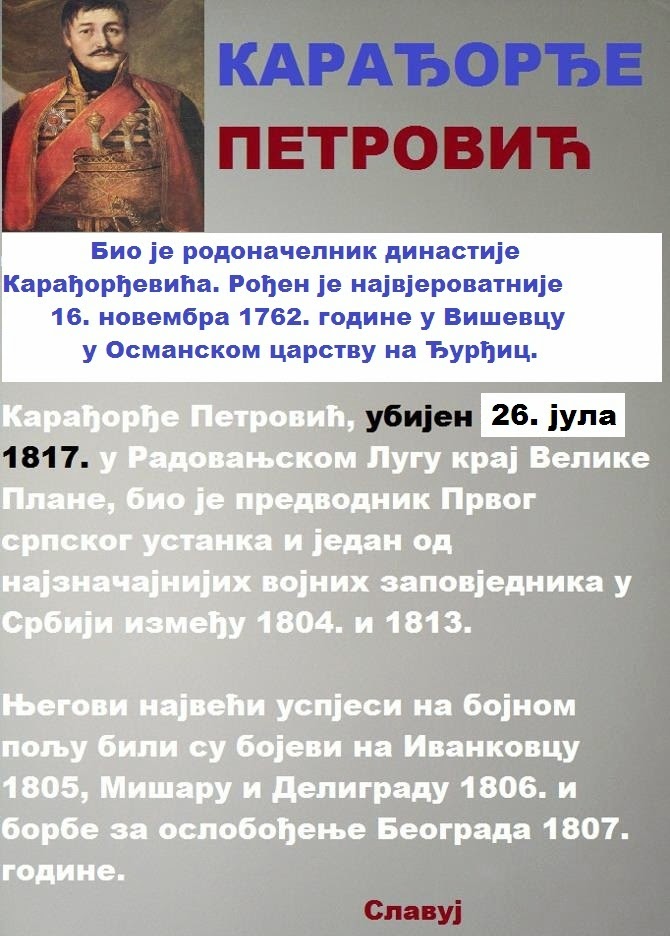 КАРАЂОРЂЕ

ПЕТРОВИЋ

Био је родоначелник династије Карађорђевића. Рођен је највјероватније 16. новембра 1762. године у Вишевцу у Османском царству на Ђурђиц.

Карађорђе Петровић, убијен 26. јула 1817. у Радовањском Лугу крај Велике Плане, био је предводник Првог српског устанка и један од најзначајнијих војних заповједника у Србији између 1804. и 1813.

Његови највећи успјеси на бојном пољу били су бојеви на Иванковцу 1805, Мишару и Делиграду 1806. и борбе за ослобођење Београда 1807. године.

Славуј